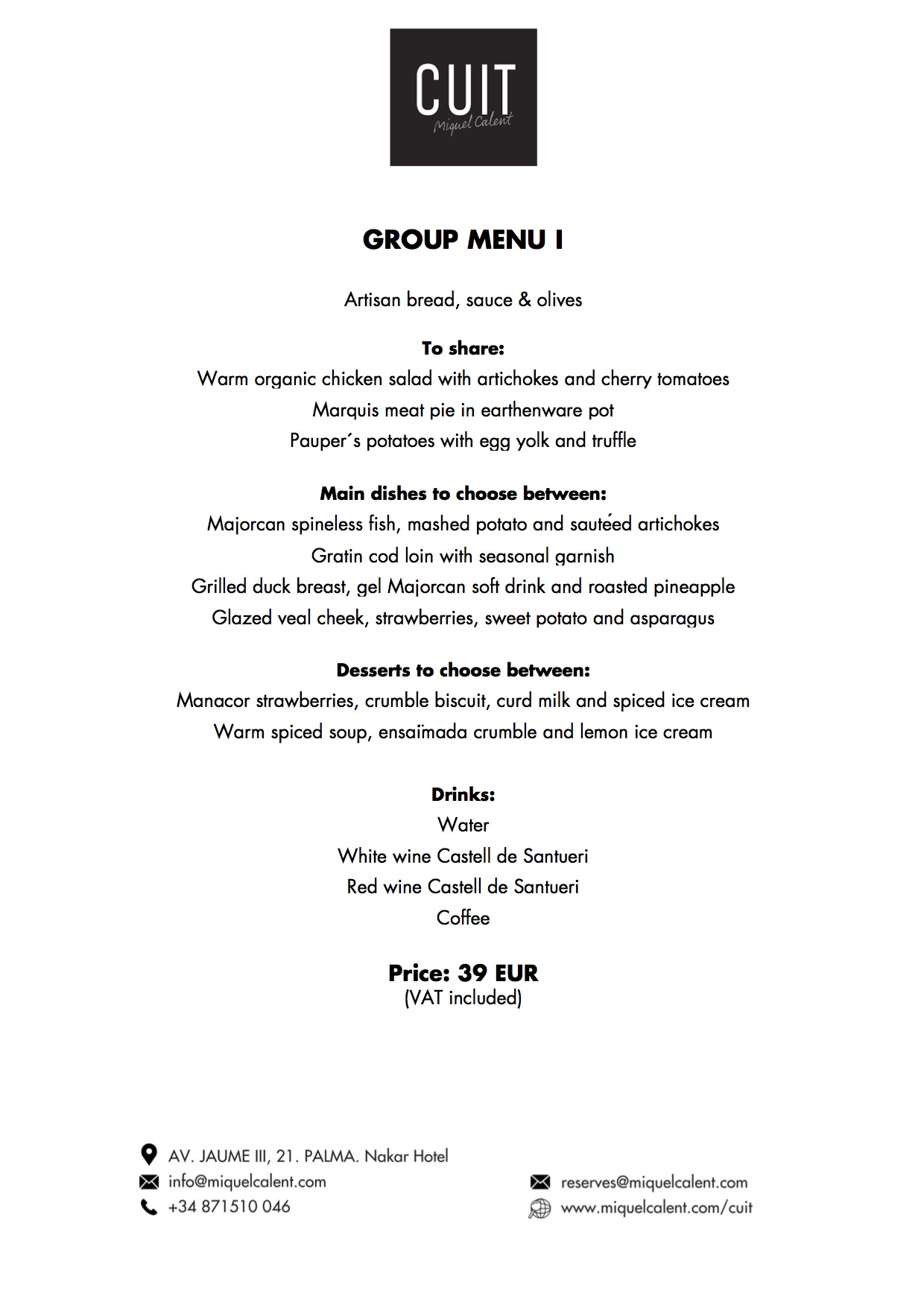 CUIT
Miquel Calent

GROUP MENU I

Artisan bread, sauce & olives

To share:
Warm organic chicken salad with artichokes and cherry tomatoes
Marquis meat pie in earthenware pot
Pauper´s potatoes with egg yolk and truffle

Main dishes to choose between:
Majorcan spineless fish, mashed potato and sautéed artichokes
Gratin cod loin with seasonal garnish
Grilled duck breast, gel Majorcan soft drink and roasted pineapple
Glazed veal cheek, strawberries, sweet potato and asparagus

Desserts to choose between:
Manacor strawberries, crumble biscuit, curd milk and spiced ice cream
Warm spiced soup, ensaïmada crumble and lemon ice cream

Drinks:
Water
White wine Castell de Santueri
Red wine Castell de Santueri
Coffee

Price: 39 EUR
(VAT included)

AV. JAUME III, 21. PALMA. Nakar Hotel
info@miquelcalent.com
+34 871510 046

reserves@miquelcalent.com
www.miquelcalent.com/cuit